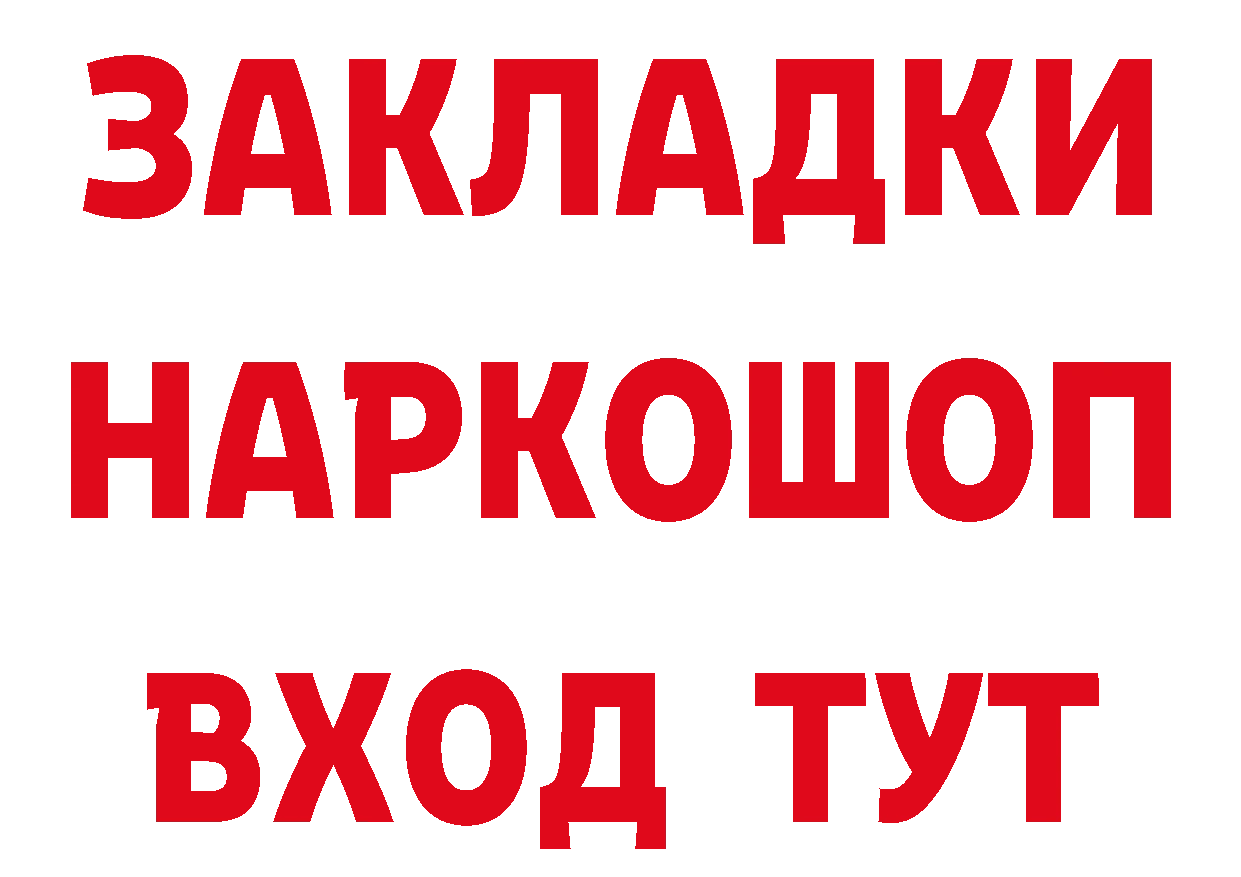 ЗАКЛАДКИ НАРКОШОП ВХОД ТУТ